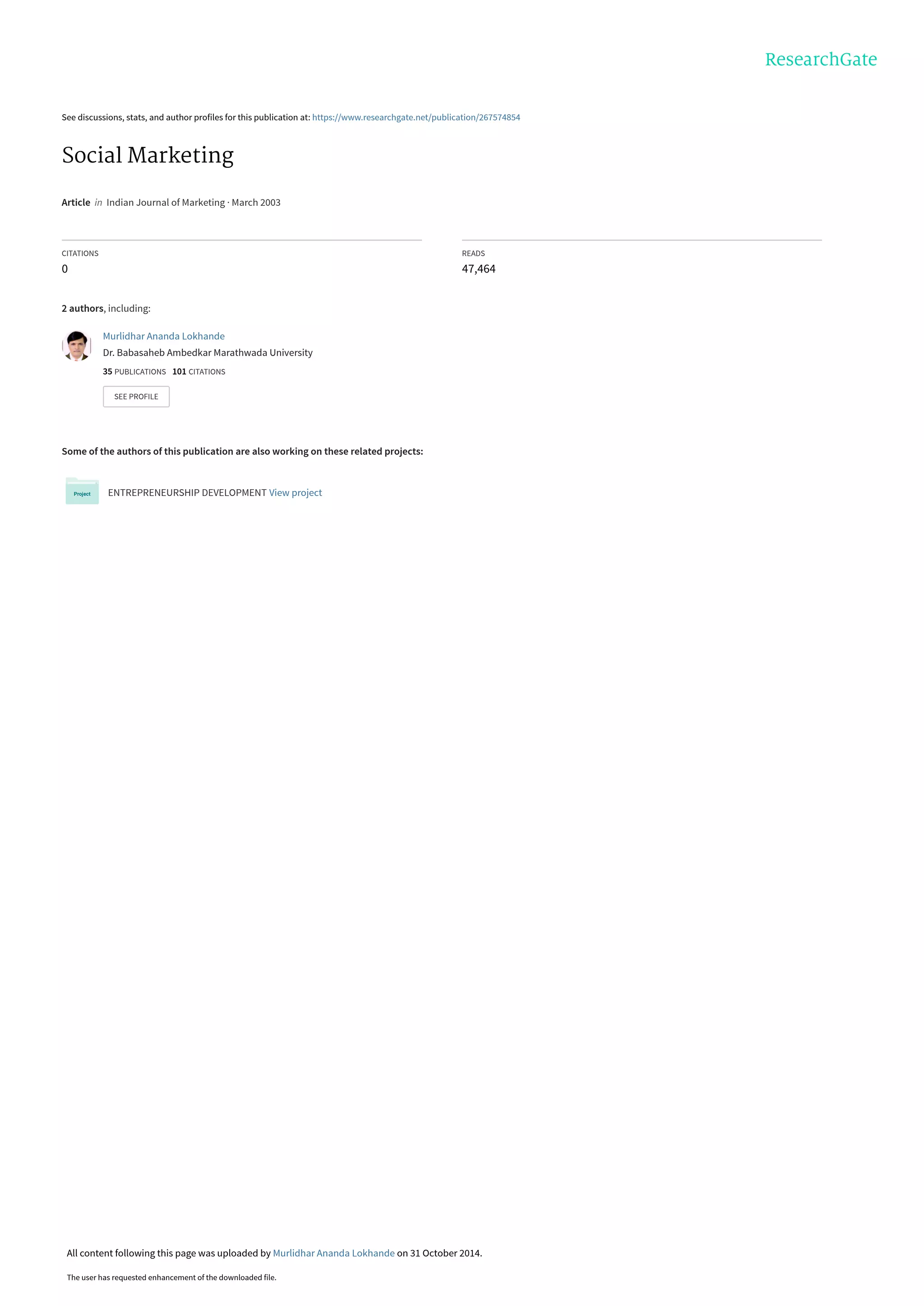 ResearchGate

See discussions, stats, and author profiles for this publication at: https://www.researchgate.net/publication/267574854

Social Marketing

Article in Indian Journal of Marketing · March 2003

CITATIONS
0

READS
47,464

2 authors, including:

Murlidhar Ananda Lokhande
Dr. Babasaheb Ambedkar Marathwada University
35 PUBLICATIONS 101 CITATIONS

SEE PROFILE

Some of the authors of this publication are also working on these related projects:

Project
ENTREPRENEURSHIP DEVELOPMENT View project

All content following this page was uploaded by Murlidhar Ananda Lokhande on 31 October 2014.

The user has requested enhancement of the downloaded file.